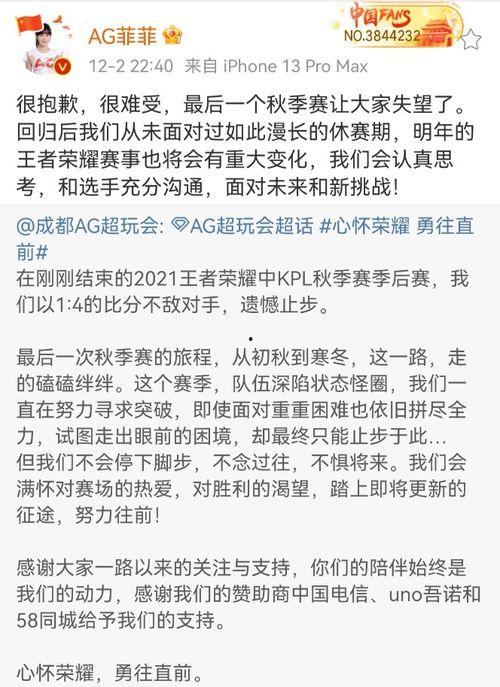 AG菲菲

中国FANS
NO.3844232

12-2 22:40 来自 iPhone 13 Pro Max

很抱歉，很难受，最后一个秋季赛让大家失望了。回归后我们从未面对过如此漫长的休赛期，明年的王者荣耀赛事也将会有重大变化，我们会认真思考，和选手充分沟通，面对未来和新挑战！

@成都AG超玩会: AG超玩会超话 #心怀荣耀 勇往直前#
在刚刚结束的2021王者荣耀中KPL秋季赛季后赛，我们以1:4的比分不敌对手，遗憾止步。

最后一次秋季赛的旅程，从初秋到寒冬，这一路，走的磕磕绊绊。这个赛季，队伍深陷状态怪圈，我们一直在努力寻求突破，即使面对重重困难也依旧拼尽全力，试图走出眼前的困境，却最终只能止步于此…
但我们不会停下脚步，不念过往，不惧将来。我们会满怀对赛场的热爱，对胜利的渴望，踏上即将更新的征途，努力往前！

感谢大家一路以来的关注与支持，你们的陪伴始终是我们的动力，感谢我们的赞助商中国电信、uno吾诺和58同城给予我们的支持。

心怀荣耀，勇往直前。